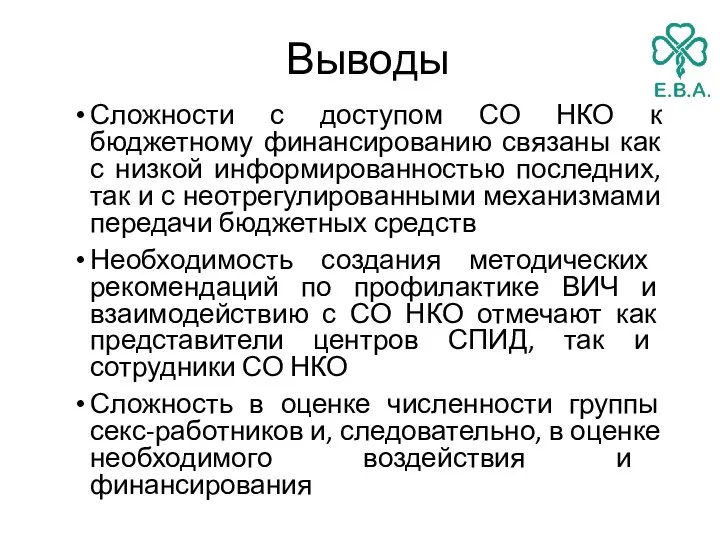 Выводы

E.B.A.

• Сложности с доступом СО НКО к бюджетному финансированию связаны как с низкой информированностью последних, так и с неотрегулированными механизмами передачи бюджетных средств

• Необходимость создания методических рекомендаций по профилактике ВИЧ и взаимодействию с СО НКО отмечают как представители центров СПИД, так и сотрудники СО НКО

• Сложность в оценке численности группы секс-работников и, следовательно, в оценке необходимого воздействия и финансирования